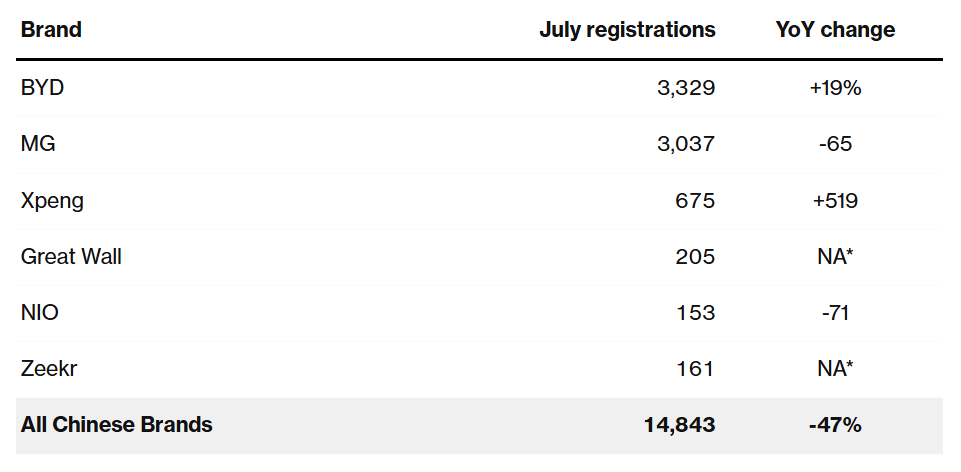 | Brand | July registrations | YoY change |
|---|---|---|
| BYD | 3,329 | +19% |
| MG | 3,037 | -65 |
| Xpeng | 675 | +519 |
| Great Wall | 205 | NA* |
| NIO | 153 | -71 |
| Zeekr | 161 | NA* |
| All Chinese Brands | 14,843 | -47% |